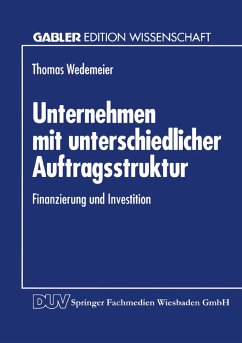 GABLER EDITION WISSENSCHAFT

Thomas Wedemeier

Unternehmen mit unterschiedlicher Auftragsstruktur

Finanzierung und Investition

DUV Springer Fachmedien Wiesbaden GmbH